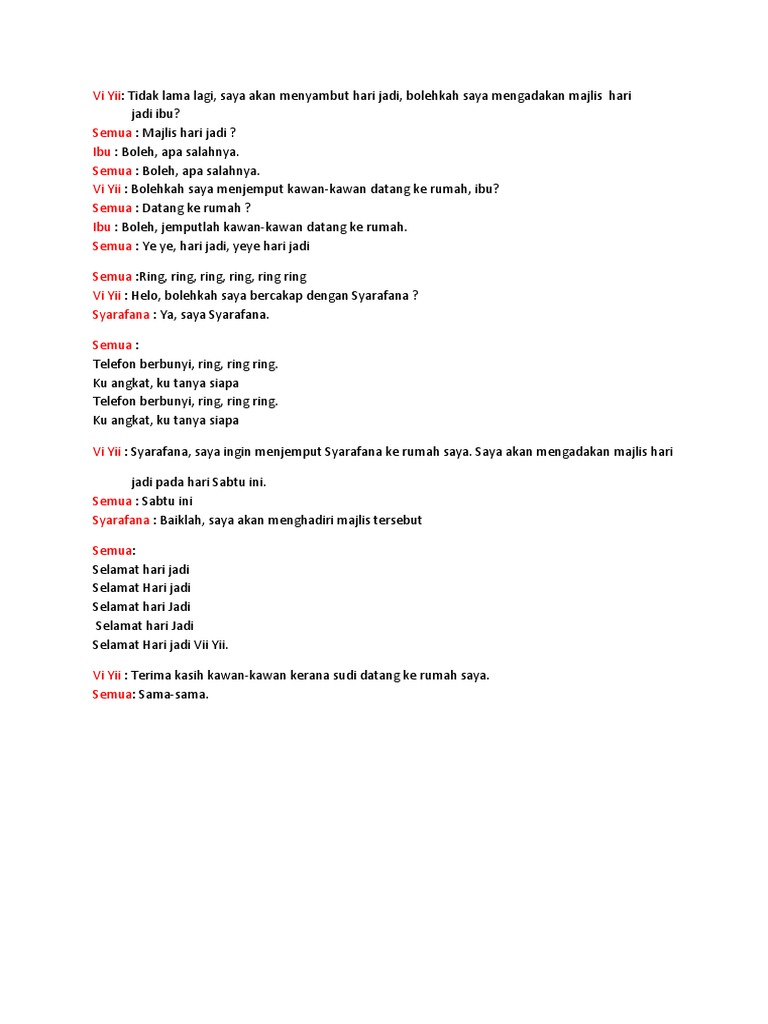 Vi Yii: Tidak lama lagi, saya akan menyambut hari jadi, bolehkah saya mengadakan majlis hari jadi ibu?
Semua : Majlis hari jadi ?
Ibu : Boleh, apa salahnya.
Semua : Boleh, apa salahnya.
Vi Yii : Bolehkah saya menjemput kawan-kawan datang ke rumah, ibu?
Semua : Datang ke rumah ?
Ibu : Boleh, jemputlah kawan-kawan datang ke rumah.
Semua : Ye ye, hari jadi, yeye hari jadi

Semua :Ring, ring, ring, ring, ring ring
Vi Yii : Helo, bolehkah saya bercakap dengan Syarafana ?
Syarafana : Ya, saya Syarafana.

Semua :
Telefon berbunyi, ring, ring ring.
Ku angkat, ku tanya siapa
Telefon berbunyi, ring, ring ring.
Ku angkat, ku tanya siapa

Vi Yii : Syarafana, saya ingin menjemput Syarafana ke rumah saya. Saya akan mengadakan majlis hari jadi pada hari Sabtu ini.
Semua : Sabtu ini
Syarafana : Baiklah, saya akan menghadiri majlis tersebut

Semua:
Selamat hari jadi
Selamat Hari jadi
Selamat hari Jadi
Selamat hari Jadi
Selamat Hari jadi Vii Yii.

Vi Yii : Terima kasih kawan-kawan kerana sudi datang ke rumah saya.
Semua: Sama-sama.